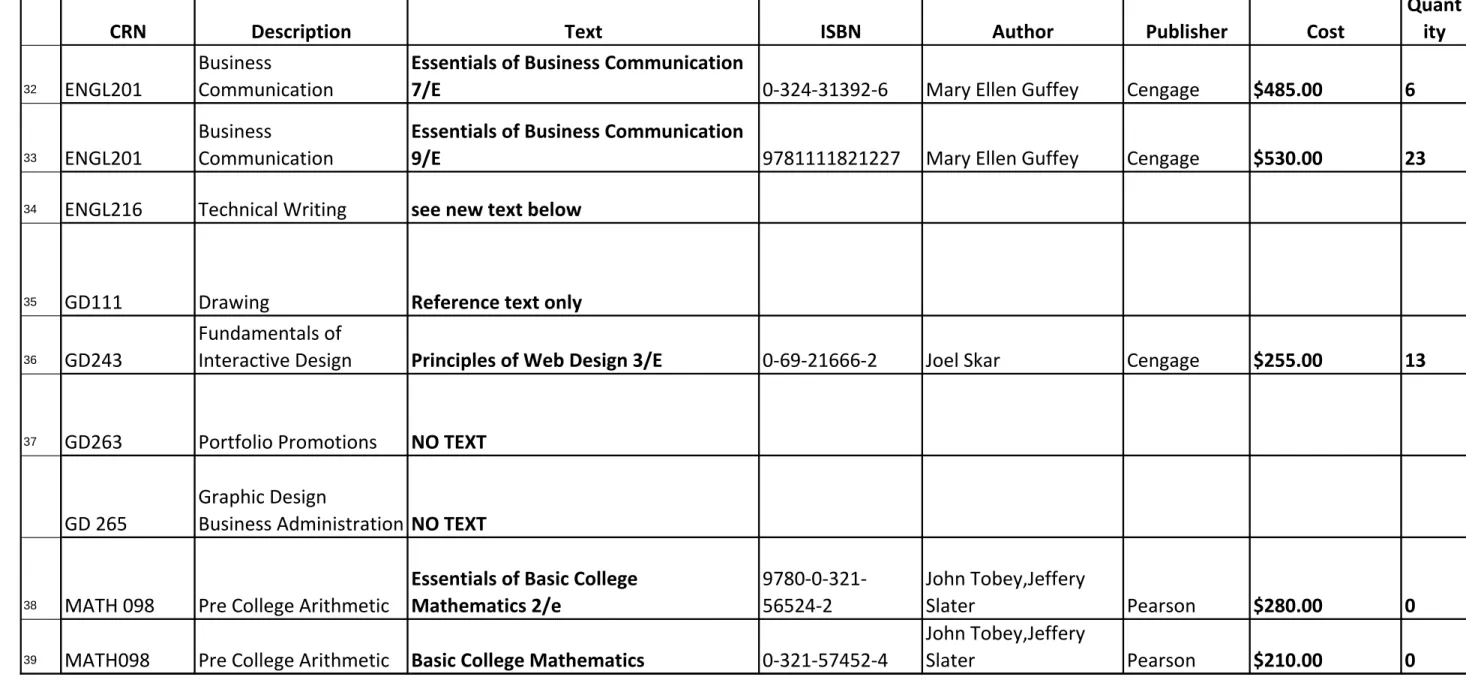 |  | CRN | Description | Text | ISBN | Author | Publisher | Cost | Quantity |
|---|---|---|---|---|---|---|---|---|
| 32 | ENGL201 | Business Communication | Essentials of Business Communication 7/E | 0-324-31392-6 | Mary Ellen Guffey | Cengage | $485.00 | 6 |
| 33 | ENGL201 | Business Communication | Essentials of Business Communication 9/E | 9781111821227 | Mary Ellen Guffey | Cengage | $530.00 | 23 |
| 34 | ENGL216 | Technical Writing | see new text below |  |  |  |  |  |
| 35 | GD111 | Drawing | Reference text only |  |  |  |  |  |
| 36 | GD243 | Fundamentals of Interactive Design | Principles of Web Design 3/E | 0-69-21666-2 | Joel Skar | Cengage | $255.00 | 13 |
| 37 | GD263 | Portfolio Promotions | NO TEXT |  |  |  |  |  |
|  | GD 265 | Graphic Design Business Administration | NO TEXT |  |  |  |  |  |
| 38 | MATH 098 | Pre College Arithmetic | Essentials of Basic College Mathematics 2/e | 9780-0-321-56524-2 | John Tobey,Jeffery Slater | Pearson | $280.00 | 0 |
| 39 | MATH098 | Pre College Arithmetic | Basic College Mathematics | 0-321-57452-4 | John Tobey,Jeffery Slater | Pearson | $210.00 | 0 |